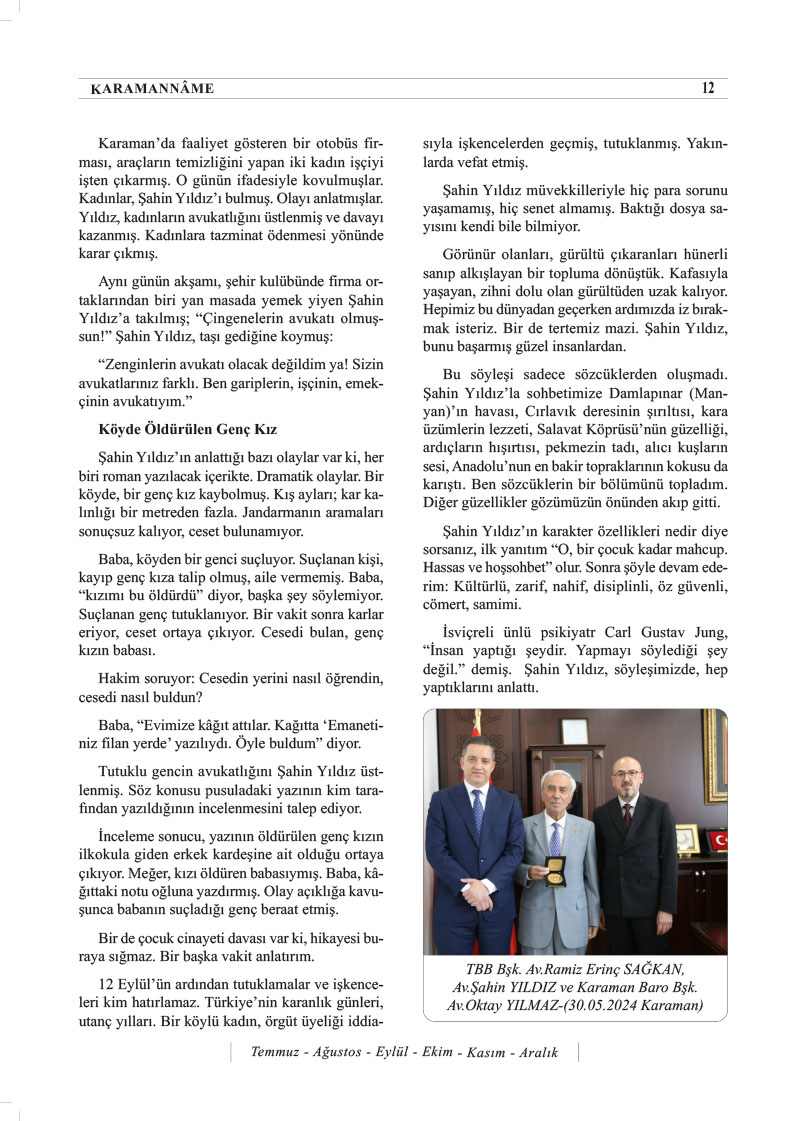 KARAMANNÂME 12

Karaman'da faaliyet gösteren bir otobüs firması, araçların temizliğini yapan iki kadın işçiyi işten çıkarmış. O günün ifadesiyle kovulmuşlar. Kadınlar, Şahin Yıldız'ı bulmuş. Olayı anlatmışlar. Yıldız, kadınların avukatlığını üstlenmiş ve davayı kazanmış. Kadınlara tazminat ödenmesi yönünde karar çıkmış.

Aynı günün akşamı, şehir kulübünde firma ortaklarından biri yan masada yemek yiyen Şahin Yıldız'a takılmış; "Çingenelerin avukatı olmuşsun!" Şahin Yıldız, taşı gediğine koymuş:

"Zenginlerin avukatı olacak değildim ya! Sizin avukatlarınız farklı. Ben gariplerin, işçinin, emekçinin avukatıyım."

Köyde Öldürülen Genç Kız

Şahin Yıldız'ın anlattığı bazı olaylar var ki, her biri roman yazılacak içerikte. Dramatik olaylar. Bir köyde, bir genç kız kaybolmuş. Kış ayları; kar kalınlığı bir metreden fazla. Jandarmanın aramaları sonuçsuz kalıyor, ceset bulunamıyor.

Baba, köyden bir genci suçluyor. Suçlanan kişi, kayıp genç kıza talip olmuş, aile vermemiş. Baba, "kızımı bu öldürdü" diyor, başka şey söylemiyor. Suçlanan genç tutuklanıyor. Bir vakit sonra karlar eriyor, ceset ortaya çıkıyor. Cesedi bulan, genç kızın babası.

Hakim soruyor: Cesedin yerini nasıl öğrendin, cesedi nasıl buldun?

Baba, "Evimize kâğıt attılar. Kağıtta 'Emanetiniz filan yerde' yazılıydı. Öyle buldum" diyor.

Tutuklu gencin avukatlığını Şahin Yıldız üstlenmiş. Söz konusu pusuladaki yazının kim tarafından yazıldığının incelenmesini talep ediyor.

İnceleme sonucu, yazının öldürülen genç kızın ilkokula giden erkek kardeşine ait olduğu ortaya çıkıyor. Meğer, kızı öldüren babasıymış. Baba, kâğıttaki notu oğluna yazdırmış. Olay açıklığa kavuşunca babanın suçladığı genç beraat etmiş.

Bir de çocuk cinayeti davası var ki, hikayesi buraya sığmaz. Bir başka vakit anlatırım.

12 Eylül'ün ardından tutuklamalar ve işkenceleri kim hatırlamaz. Türkiye'nin karanlık günleri, utanç yılları. Bir köylü kadın, örgüt üyeliği iddiasıyla işkencelerden geçmiş, tutuklanmış. Yakınlarda vefat etmiş.

Şahin Yıldız müvekkilleriyle hiç para sorunu yaşamamış, hiç senet almamış. Baktığı dosya sayısını kendi bile bilmiyor.

Görünür olanları, gürültü çıkaranları hünerli sanıp alkışlayan bir topluma dönüştük. Kafasıyla yaşayan, zihni dolu olan gürültüden uzak kalıyor. Hepimiz bu dünyadan geçerken ardımızda iz bırakmak isteriz. Bir de tertemiz mazi. Şahin Yıldız, bunu başarmış güzel insanlardan.

Bu söyleşi sadece sözcüklerden oluşmadı. Şahin Yıldız'la sohbetimize Damlapınar (Manyan)'ın havası, Cırlavık deresinin şırıltısı, kara üzümlerin lezzeti, Salavat Köprüsü'nün güzelliği, ardıçların hışırtısı, pekmezin tadı, alıcı kuşların sesi, Anadolu'nun en bakir topraklarının kokusu da karıştı. Ben sözcüklerin bir bölümünü topladım. Diğer güzellikler gözümüzün önünden akıp gitti.

Şahin Yıldız'ın karakter özellikleri nedir diye sorsanız, ilk yanıtım "O, bir çocuk kadar mahcup. Hassas ve hoşsohbet" olur. Sonra şöyle devam ederim: Kültürlü, zarif, nahif, disiplinli, öz güvenli, cömert, samimi.

İsviçreli ünlü psikiyatr Carl Gustav Jung, "İnsan yaptığı şeydir. Yapmayı söylediği şey değil." demiş. Şahin Yıldız, söyleşimizde, hep yaptıklarını anlattı.

TBB Bşk. Av.Ramiz Erinç SAĞKAN, Av.Şahin YILDIZ ve Karaman Baro Bşk. Av.Oktay YILMAZ-(30.05.2024 Karaman)

Temmuz - Ağustos - Eylül - Ekim - Kasım - Aralık